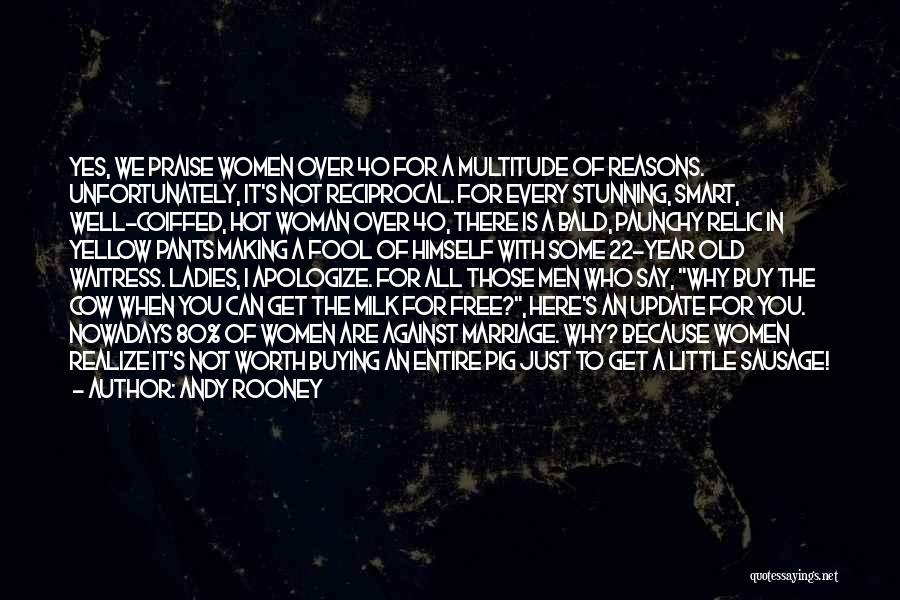 YES, WE PRAISE WOMEN OVER 40 FOR A MULTITUDE OF REASONS. UNFORTUNATELY, IT'S NOT RECIPROCAL. FOR EVERY STUNNING, SMART, WELL-COIFFED, HOT WOMAN OVER 40, THERE IS A BALD, PAUNCHY RELIC IN YELLOW PANTS MAKING A FOOL OF HIMSELF WITH SOME 22-YEAR OLD WAITRESS. LADIES, I APOLOGIZE. FOR ALL THOSE MEN WHO SAY, "WHY BUY THE COW WHEN YOU CAN GET THE MILK FOR FREE?", HERE'S AN UPDATE FOR YOU. NOWADAYS 80% OF WOMEN ARE AGAINST MARRIAGE. WHY? BECAUSE WOMEN REALIZE IT'S NOT WORTH BUYING AN ENTIRE PIG JUST TO GET A LITTLE SAUSAGE!
- AUTHOR: ANDY ROONEY

quotessayings.net